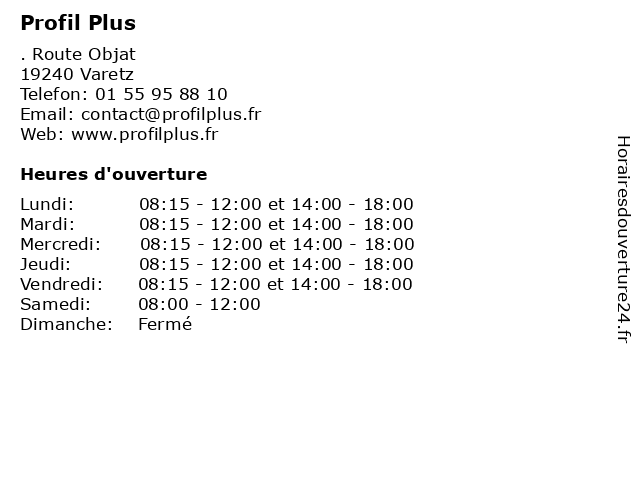 Profil Plus

. Route Objat
19240 Varetz
Telefon: 01 55 95 88 10
Email: contact@profilplus.fr
Web: www.profilplus.fr

Heures d'ouverture

| | |
|---|---|
| Lundi: | 08:15 - 12:00 et 14:00 - 18:00 |
| Mardi: | 08:15 - 12:00 et 14:00 - 18:00 |
| Mercredi: | 08:15 - 12:00 et 14:00 - 18:00 |
| Jeudi: | 08:15 - 12:00 et 14:00 - 18:00 |
| Vendredi: | 08:15 - 12:00 et 14:00 - 18:00 |
| Samedi: | 08:00 - 12:00 |
| Dimanche: | Fermé |

Horairesdouverture24.fr